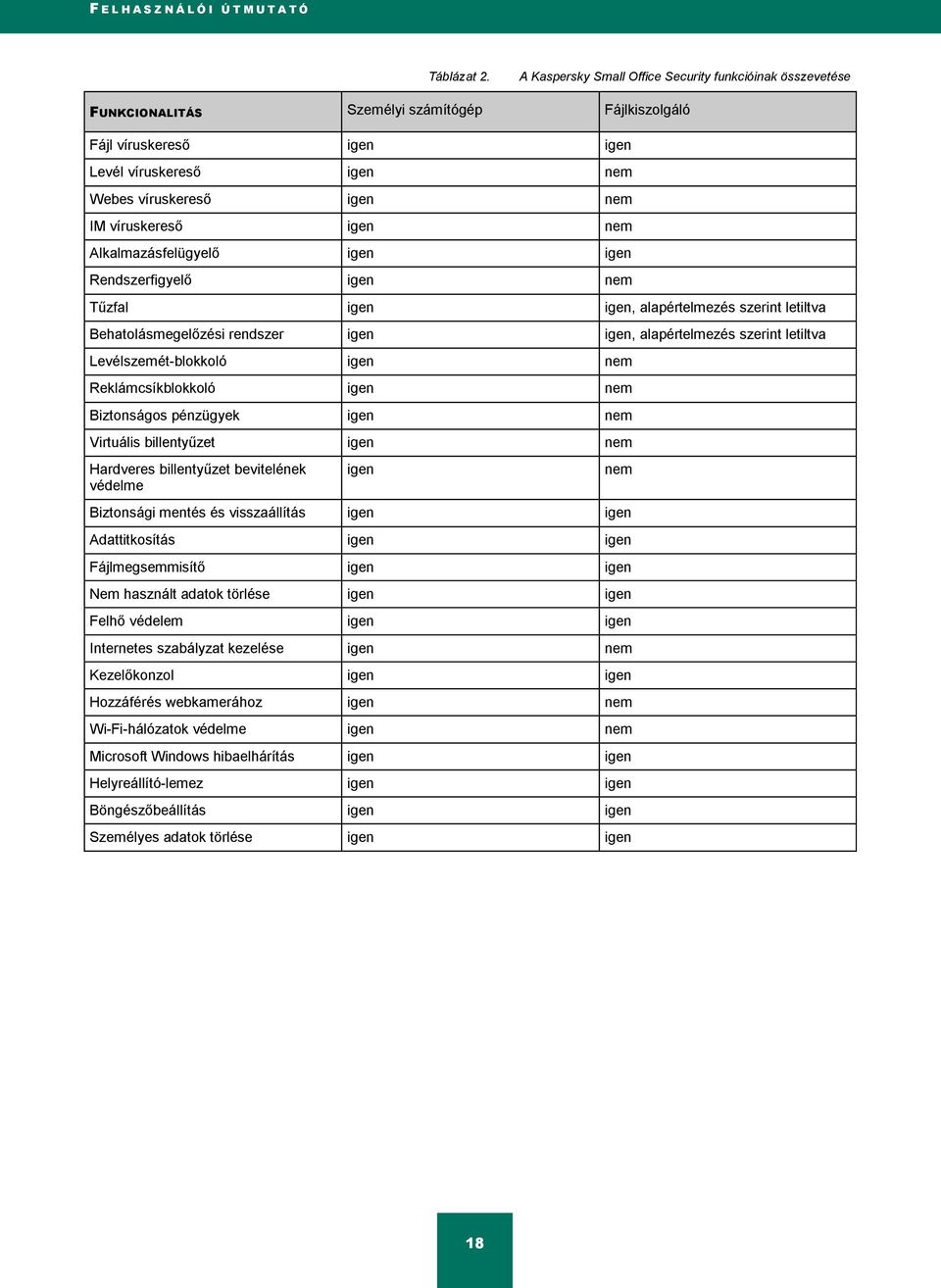 FELHASZNÁLÓI ÚTMUTATÓ

Táblázat 2. A Kaspersky Small Office Security funkcióinak összevetése

| FUNKCIONALITÁS | Személyi számítógép | Fájlkiszolgáló |
|---|---|---|
| Fájl víruskereső | igen | igen |
| Levél víruskereső | igen | nem |
| Webes víruskereső | igen | nem |
| IM víruskereső | igen | nem |
| Alkalmazásfelügyelő | igen | igen |
| Rendszerfigyelő | igen | nem |
| Tűzfal | igen | igen, alapértelmezés szerint letiltva |
| Behatolásmegelőzési rendszer | igen | igen, alapértelmezés szerint letiltva |
| Levélszemét-blokkoló | igen | nem |
| Reklámcsíkblokkoló | igen | nem |
| Biztonságos pénzügyek | igen | nem |
| Virtuális billentyűzet | igen | nem |
| Hardveres billentyűzet bevitelének védelme | igen | nem |
| Biztonsági mentés és visszaállítás | igen | igen |
| Adattitkosítás | igen | igen |
| Fájlmegsemmisítő | igen | igen |
| Nem használt adatok törlése | igen | igen |
| Felhő védelem | igen | igen |
| Internetes szabályzat kezelése | igen | nem |
| Kezelőkonzol | igen | igen |
| Hozzáférés webkamerához | igen | nem |
| Wi-Fi-hálózatok védelme | igen | nem |
| Microsoft Windows hibaelhárítás | igen | igen |
| Helyreállító-lemez | igen | igen |
| Böngészőbeállítás | igen | igen |
| Személyes adatok törlése | igen | igen |

18